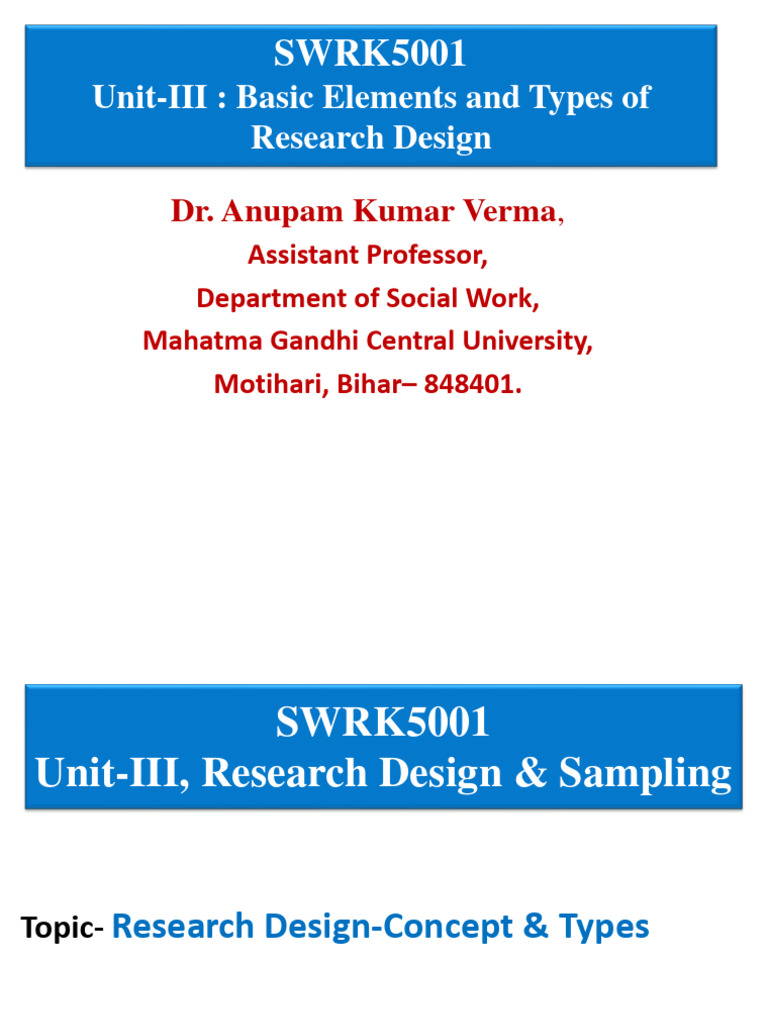 SWRK5001
Unit-III : Basic Elements and Types of Research Design

Dr. Anupam Kumar Verma,
Assistant Professor,
Department of Social Work,
Mahatma Gandhi Central University,
Motihari, Bihar– 848401.

SWRK5001
Unit-III, Research Design & Sampling

Topic- Research Design-Concept & Types